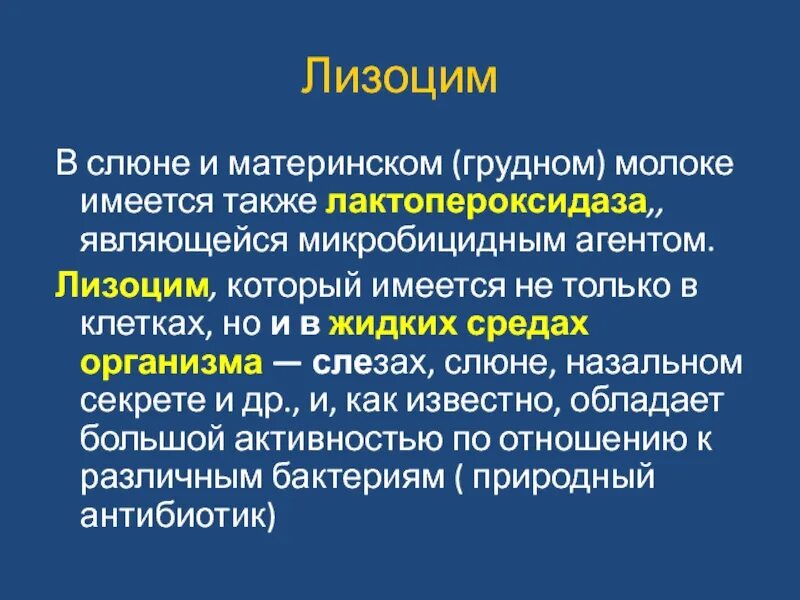 Лизоцим

В слюне и материнском (грудном) молоке имеется также лактопероксидаза,, являющейся микробицидным агентом.

Лизоцим, который имеется не только в клетках, но и в жидких средах организма — слезах, слюне, назальном секрете и др., и, как известно, обладает большой активностью по отношению к различным бактериям ( природный антибиотик)